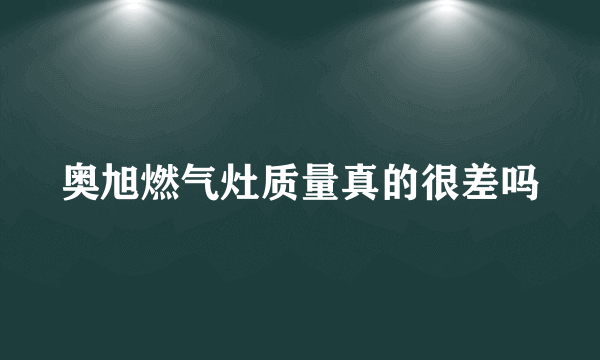 奥旭燃气灶质量真的很差吗